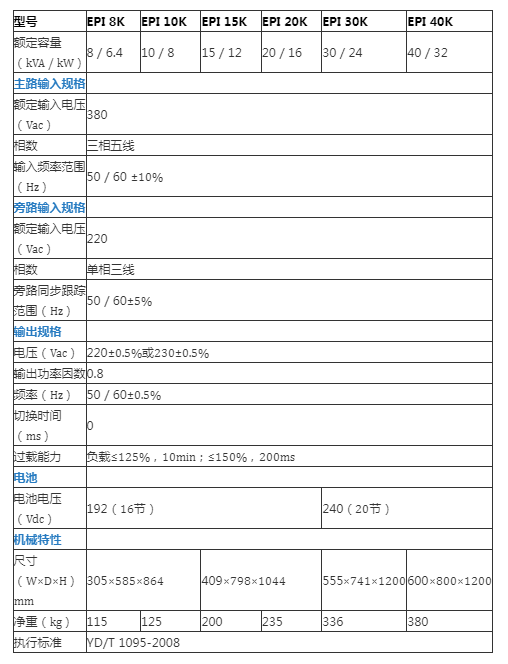 | 型号 | EPI 8K | EPI 10K | EPI 15K | EPI 20K | EPI 30K | EPI 40K |
|---|---|---|---|---|---|---|
| 额定容量（kVA / kW） | 8 / 6.4 | 10 / 8 | 15 / 12 | 20 / 16 | 30 / 24 | 40 / 32 |
| 主路输入规格 | | | | | | |
| 额定输入电压（Vac） | 380 | | | | | |
| 相数 | 三相五线 | | | | | |
| 输入频率范围（Hz） | 50 / 60 ±10% | | | | | |
| 旁路输入规格 | | | | | | |
| 额定输入电压（Vac） | 220 | | | | | |
| 相数 | 单相三线 | | | | | |
| 旁路同步跟踪范围（Hz） | 50 / 60±5% | | | | | |
| 输出规格 | | | | | | |
| 电压（Vac） | 220±0.5%或230±0.5% | | | | | |
| 输出功率因数 | 0.8 | | | | | |
| 频率（Hz） | 50 / 60±0.5% | | | | | |
| 切换时间（ms） | 0 | | | | | |
| 过载能力 | 负载≤125%，10min；≤150%，200ms | | | | | |
| 电池 | | | | | | |
| 电池电压（Vdc） | 192（16节） | | | | 240（20节） | |
| 机械特性 | | | | | | |
| 尺寸（W×D×H）mm | 305×585×864 | | 409×798×1044 | | 555×741×1200 | 600×800×1200 |
| 净重（kg） | 115 | 125 | 200 | 235 | 336 | 380 |
| 执行标准 | YD/T 1095-2008 | | | | | |